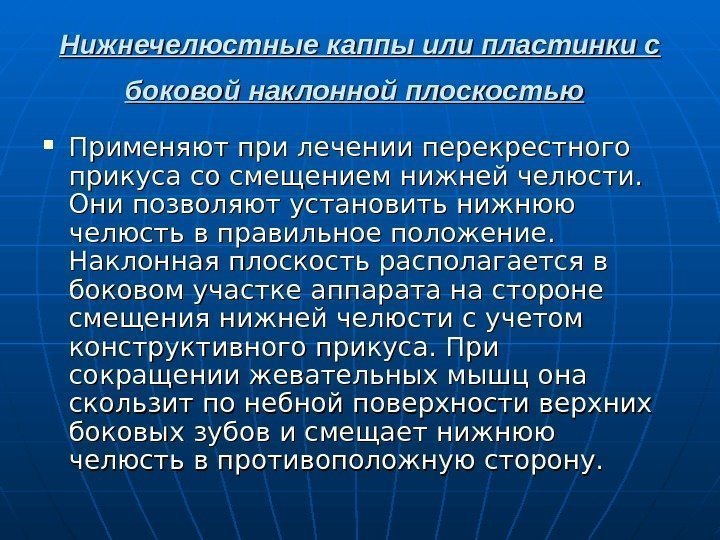 Нижнечелюстные каппы или пластинки с боковой наклонной плоскостью

• Применяют при лечении перекрестного прикуса со смещением нижней челюсти. Они позволяют установить нижнюю челюсть в правильное положение. Наклонная плоскость располагается в боковом участке аппарата на стороне смещения нижней челюсти с учетом конструктивного прикуса. При сокращении жевательных мышц она скользит по небной поверхности верхних боковых зубов и смещает нижнюю челюсть в противоположную сторону.